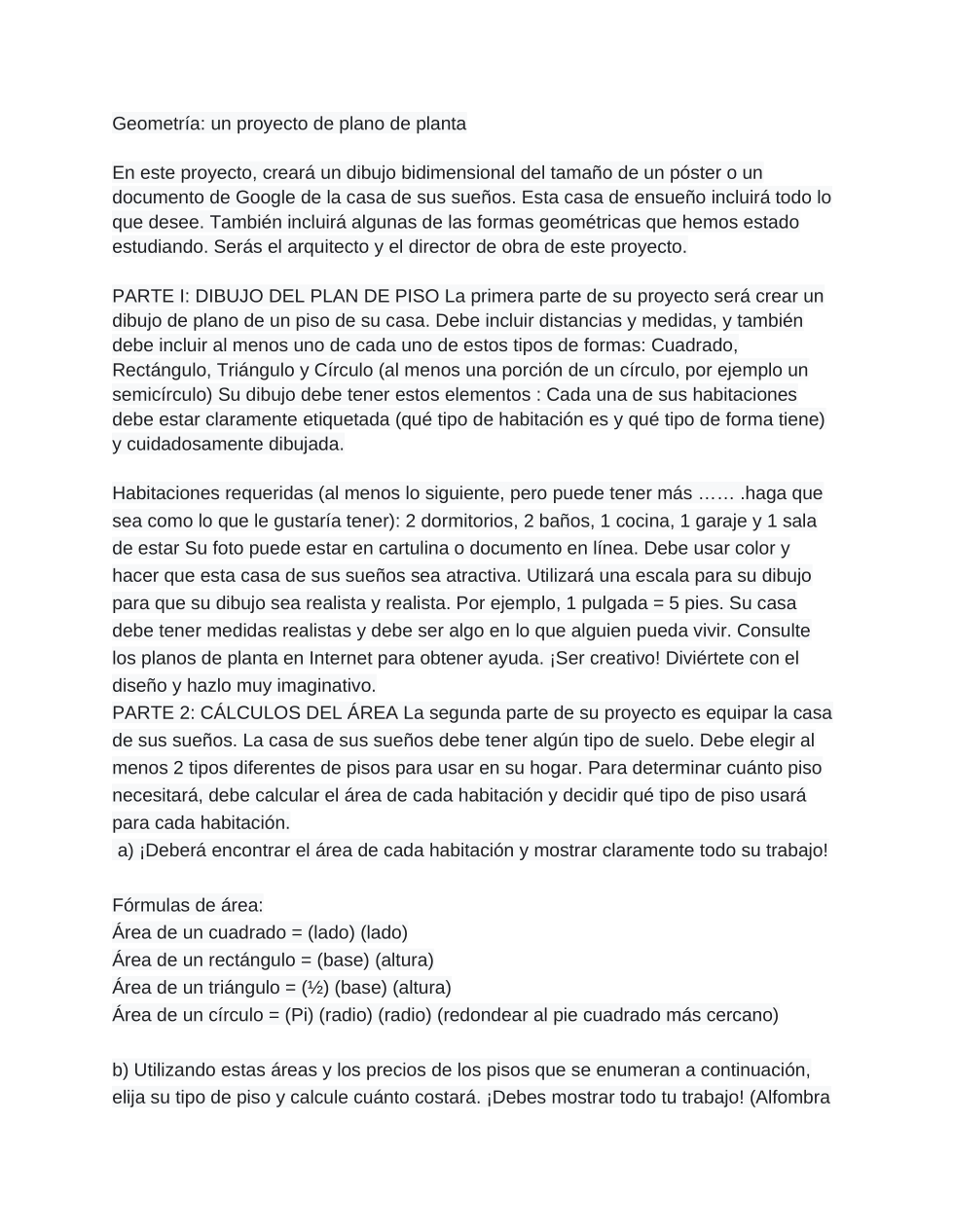 Geometría: un proyecto de plano de planta

En este proyecto, creará un dibujo bidimensional del tamaño de un póster o un documento de Google de la casa de sus sueños. Esta casa de ensueño incluirá todo lo que desee. También incluirá algunas de las formas geométricas que hemos estado estudiando. Serás el arquitecto y el director de obra de este proyecto.

PARTE I: DIBUJO DEL PLAN DE PISO La primera parte de su proyecto será crear un dibujo de plano de un piso de su casa. Debe incluir distancias y medidas, y también debe incluir al menos uno de cada uno de estos tipos de formas: Cuadrado, Rectángulo, Triángulo y Círculo (al menos una porción de un círculo, por ejemplo un semicírculo) Su dibujo debe tener estos elementos : Cada una de sus habitaciones debe estar claramente etiquetada (qué tipo de habitación es y qué tipo de forma tiene) y cuidadosamente dibujada.

Habitaciones requeridas (al menos lo siguiente, pero puede tener más …… .haga que sea como lo que le gustaría tener): 2 dormitorios, 2 baños, 1 cocina, 1 garaje y 1 sala de estar Su foto puede estar en cartulina o documento en línea. Debe usar color y hacer que esta casa de sus sueños sea atractiva. Utilizará una escala para su dibujo para que su dibujo sea realista y realista. Por ejemplo, 1 pulgada = 5 pies. Su casa debe tener medidas realistas y debe ser algo en lo que alguien pueda vivir. Consulte los planos de planta en Internet para obtener ayuda. ¡Ser creativo! Diviértete con el diseño y hazlo muy imaginativo.
PARTE 2: CÁLCULOS DEL ÁREA La segunda parte de su proyecto es equipar la casa de sus sueños. La casa de sus sueños debe tener algún tipo de suelo. Debe elegir al menos 2 tipos diferentes de pisos para usar en su hogar. Para determinar cuánto piso necesitará, debe calcular el área de cada habitación y decidir qué tipo de piso usará para cada habitación.
a) ¡Deberá encontrar el área de cada habitación y mostrar claramente todo su trabajo!

Fórmulas de área:
Área de un cuadrado = (lado) (lado)
Área de un rectángulo = (base) (altura)
Área de un triángulo = (½) (base) (altura)
Área de un círculo = (Pi) (radio) (radio) (redondear al pie cuadrado más cercano)

b) Utilizando estas áreas y los precios de los pisos que se enumeran a continuación, elija su tipo de piso y calcule cuánto costará. ¡Debes mostrar todo tu trabajo! (Alfombra